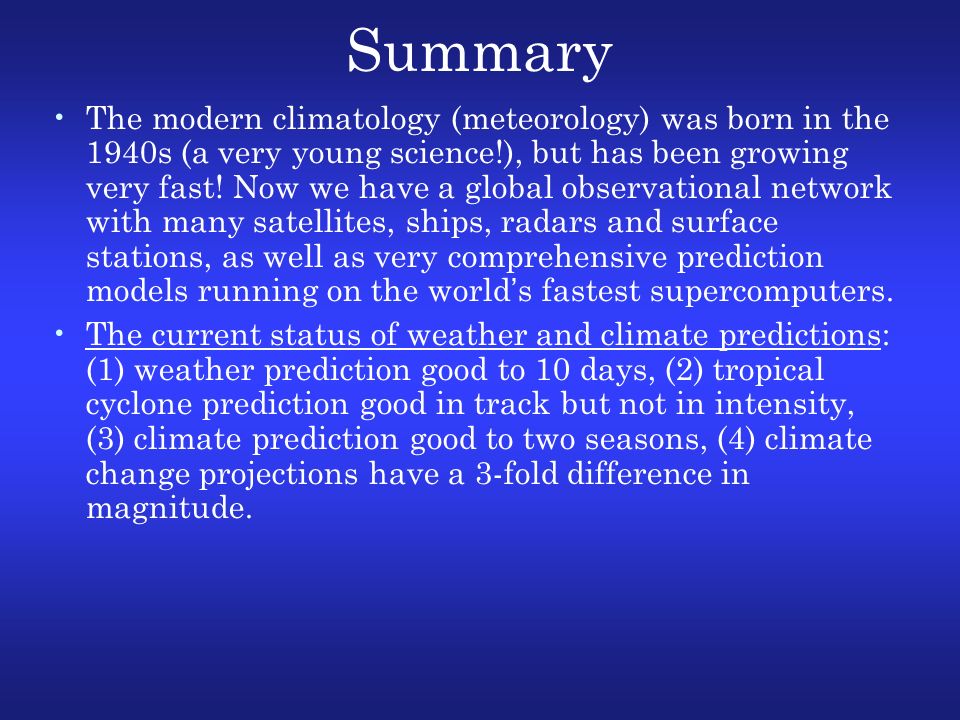 Summary

• The modern climatology (meteorology) was born in the 1940s (a very young science!), but has been growing very fast! Now we have a global observational network with many satellites, ships, radars and surface stations, as well as very comprehensive prediction models running on the world's fastest supercomputers.

• The current status of weather and climate predictions: (1) weather prediction good to 10 days, (2) tropical cyclone prediction good in track but not in intensity, (3) climate prediction good to two seasons, (4) climate change projections have a 3-fold difference in magnitude.